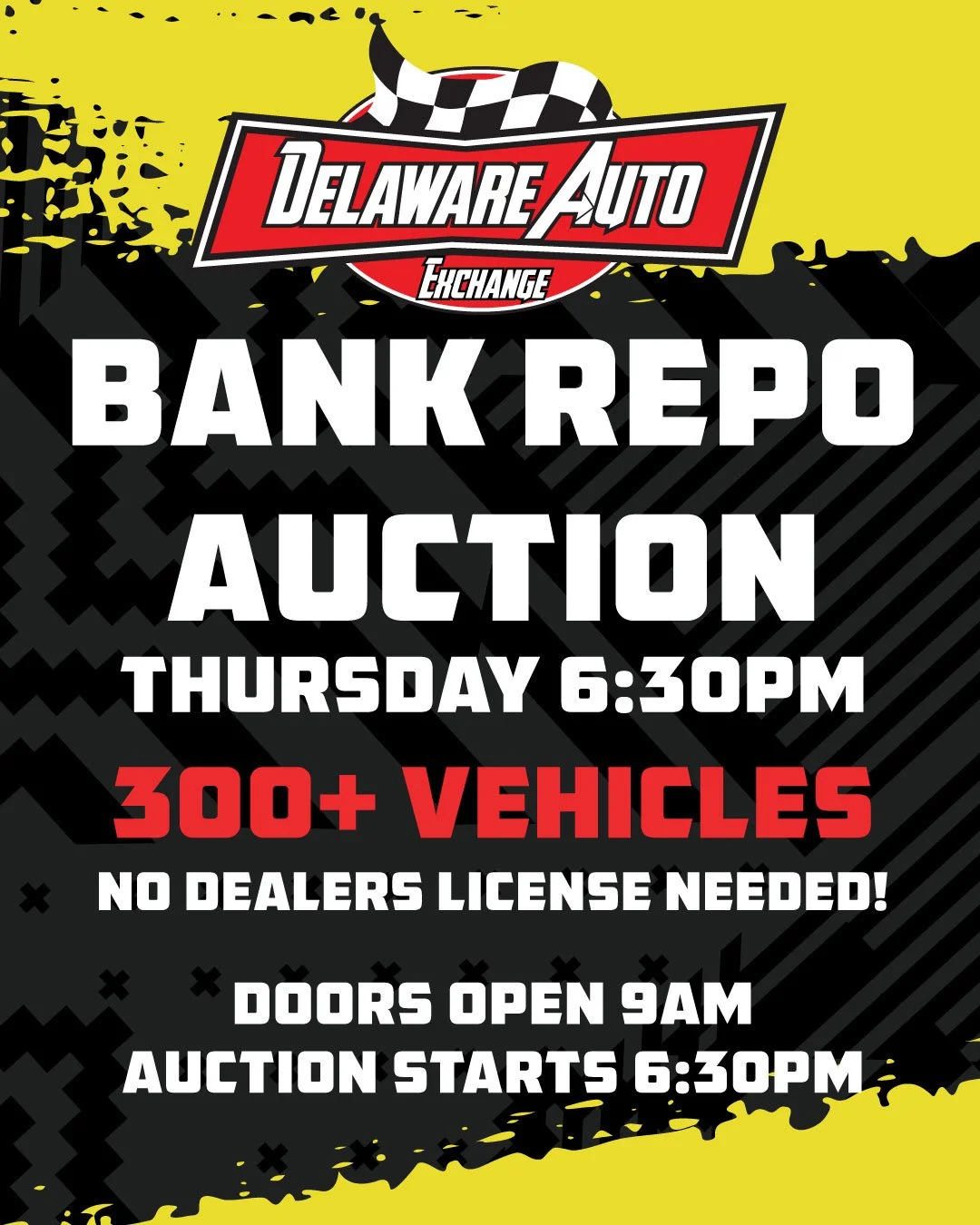 DELAWARE AUTO
EXCHANGE

BANK REPO AUCTION
THURSDAY 6:30PM

300+ VEHICLES
NO DEALERS LICENSE NEEDED!

DOORS OPEN 9AM
AUCTION STARTS 6:30PM